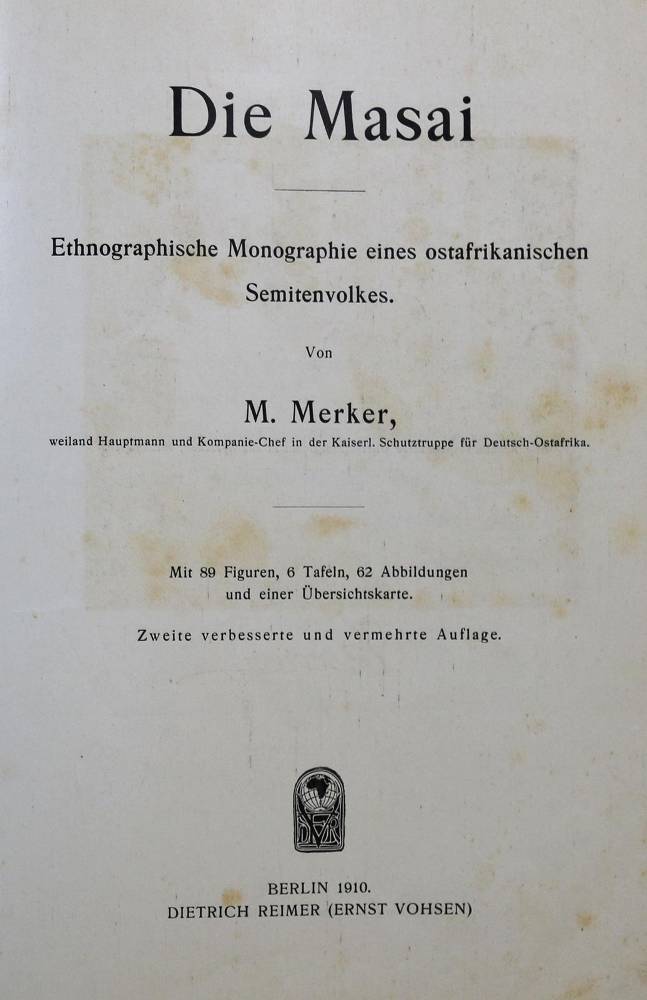 Die Masai

Ethnographische Monographie eines ostafrikanischen Semitenvolkes.

Von

M. Merker,

weiland Hauptmann und Kompanie-Chef in der Kaiserl. Schutztruppe für Deutsch-Ostafrika.

Mit 89 Figuren, 6 Tafeln, 62 Abbildungen und einer Übersichtskarte.

Zweite verbesserte und vermehrte Auflage.

DVR

BERLIN 1910.
DIETRICH REIMER (ERNST VOHSEN)